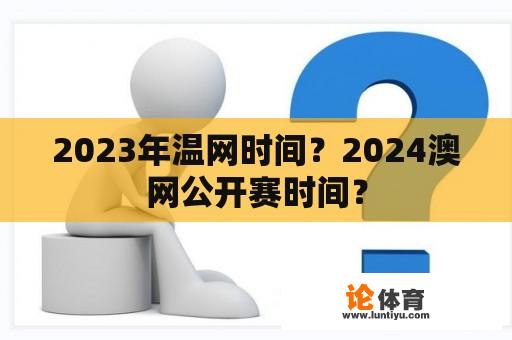 2023年温网时间？2024澳网公开赛时间？

论体育
www.luntiyu.com